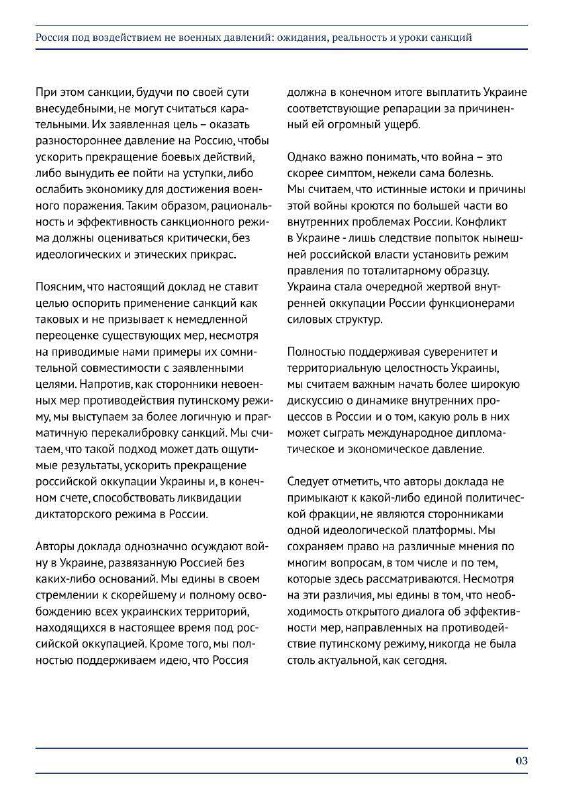 Россия под воздействием не военных давлений: ожидания, реальность и уроки санкций

При этом санкции, будучи по своей сути внесудебными, не могут считаться карательными. Их заявленная цель – оказать разностороннее давление на Россию, чтобы ускорить прекращение боевых действий, либо вынудить ее пойти на уступки, либо ослабить экономику для достижения военного поражения. Таким образом, рациональность и эффективность санкционного режима должны оцениваться критически, без идеологических и этических прикрас.

Поясним, что настоящий доклад не ставит целью оспорить применение санкций как таковых и не призывает к немедленной переоценке существующих мер, несмотря на приводимые нами примеры их сомнительной совместимости с заявленными целями. Напротив, как сторонники невоенных мер противодействия путинскому режиму, мы выступаем за более логичную и прагматичную перекалибровку санкций. Мы считаем, что такой подход может дать ощутимые результаты, ускорить прекращение российской оккупации Украины и, в конечном счете, способствовать ликвидации диктаторского режима в России.

Авторы доклада однозначно осуждают войну в Украине, развязанную Россией без каких-либо оснований. Мы едины в своем стремлении к скорейшему и полному освобождению всех украинских территорий, находящихся в настоящее время под российской оккупацией. Кроме того, мы полностью поддерживаем идею, что Россия должна в конечном итоге выплатить Украине соответствующие репарации за причиненный ей огромный ущерб.

Однако важно понимать, что война – это скорее симптом, нежели сама болезнь. Мы считаем, что истинные истоки и причины этой войны кроются по большей части во внутренних проблемах России. Конфликт в Украине - лишь следствие попыток нынешней российской власти установить режим правления по тоталитарному образцу. Украина стала очередной жертвой внутренней оккупации России функционерами силовых структур.

Полностью поддерживая суверенитет и территориальную целостность Украины, мы считаем важным начать более широкую дискуссию о динамике внутренних процессов в России и о том, какую роль в них может сыграть международное дипломатическое и экономическое давление.

Следует отметить, что авторы доклада не примыкают к какой-либо единой политической фракции, не являются сторонниками одной идеологической платформы. Мы сохраняем право на различные мнения по многим вопросам, в том числе и по тем, которые здесь рассматриваются. Несмотря на эти различия, мы едины в том, что необходимость открытого диалога об эффективности мер, направленных на противодействие путинскому режиму, никогда не была столь актуальной, как сегодня.

03